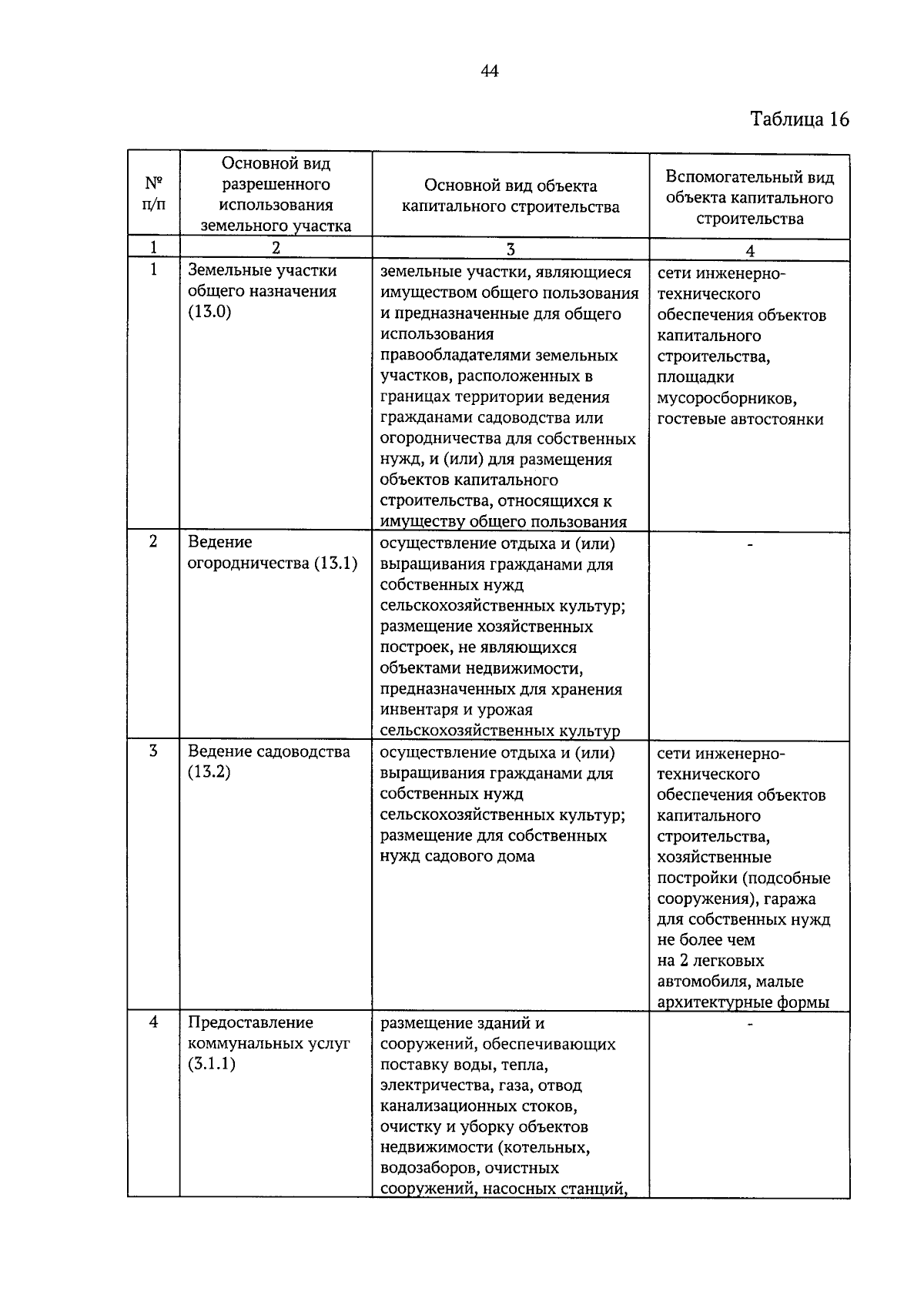 44

Таблица 16

| № п/п | Основной вид разрешенного использования земельного участка | Основной вид объекта капитального строительства | Вспомогательный вид объекта капитального строительства |
|---|---|---|---|
| 1 | 2 | 3 | 4 |
| 1 | Земельные участки общего назначения (13.0) | земельные участки, являющиеся имуществом общего пользования и предназначенные для общего использования правообладателями земельных участков, расположенных в границах территории ведения гражданами садоводства или огородничества для собственных нужд, и (или) для размещения объектов капитального строительства, относящихся к имуществу общего пользования | сети инженерно-технического обеспечения объектов капитального строительства, площадки мусоросборников, гостевые автостоянки |
| 2 | Ведение огородничества (13.1) | осуществление отдыха и (или) выращивания гражданами для собственных нужд сельскохозяйственных культур; размещение хозяйственных построек, не являющихся объектами недвижимости, предназначенных для хранения инвентаря и урожая сельскохозяйственных культур | - |
| 3 | Ведение садоводства (13.2) | осуществление отдыха и (или) выращивания гражданами для собственных нужд сельскохозяйственных культур; размещение для собственных нужд садового дома | сети инженерно-технического обеспечения объектов капитального строительства, хозяйственные постройки (подсобные сооружения), гаража для собственных нужд не более чем на 2 легковых автомобиля, малые архитектурные формы |
| 4 | Предоставление коммунальных услуг (3.1.1) | размещение зданий и сооружений, обеспечивающих поставку воды, тепла, электричества, газа, отвод канализационных стоков, очистку и уборку объектов недвижимости (котельных, водозаборов, очистных сооружений, насосных станций, | - |